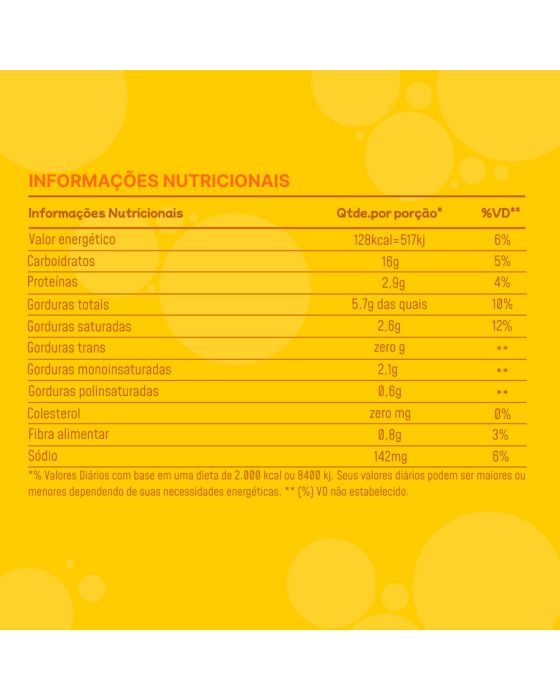 INFORMAÇÕES NUTRICIONAIS

| Informações Nutricionais | Qtde.por porção* | %VD** |
|---|---|---|
| Valor energético | 128kcal=517kj | 6% |
| Carboidratos | 16g | 5% |
| Proteínas | 2,9g | 4% |
| Gorduras totais | 5,7g das quais | 10% |
| Gorduras saturadas | 2,6g | 12% |
| Gorduras trans | zero g | ** |
| Gorduras monoinsaturadas | 2,1g | ** |
| Gorduras polinsaturadas | 0,6g | ** |
| Colesterol | zero mg | 0% |
| Fibra alimentar | 0,8g | 3% |
| Sódio | 142mg | 6% |

*% Valores Diários com base em uma dieta de 2.000 kcal ou 8400 kj. Seus valores diários podem ser maiores ou menores dependendo de suas necessidades energéticas. ** (%) VD não estabelecido.